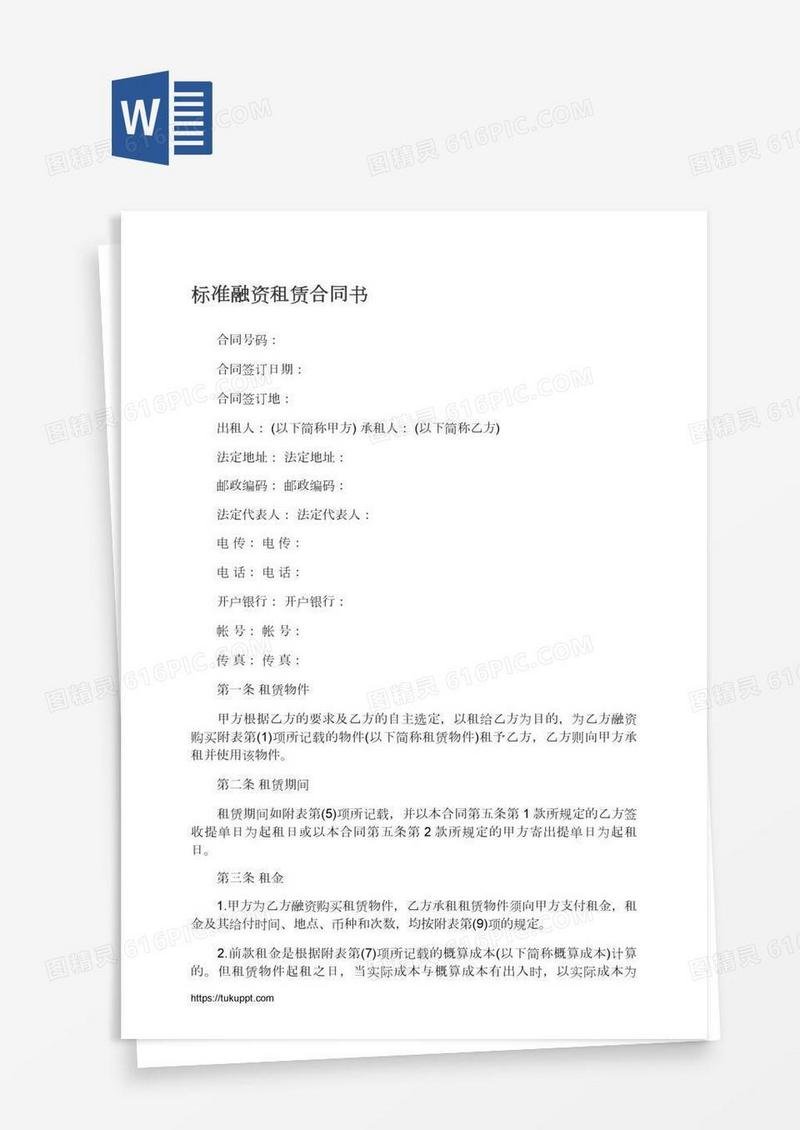 W

图精灵 616PIC.COM

标准融资租赁合同书

合同号码：

合同签订日期：

合同签订地：

出租人：(以下简称甲方) 承租人：(以下简称乙方)

法定地址： 法定地址：

邮政编码： 邮政编码：

法定代表人： 法定代表人：

电 传： 电 传：

电 话： 电 话：

开户银行： 开户银行：

帐 号： 帐 号：

传 真： 传 真：

第一条 租赁物件

甲方根据乙方的要求及乙方的自主选定，以租给乙方为目的，为乙方融资购买附表第(1)项所记载的物件(以下简称租赁物件)租予乙方，乙方则向甲方承租并使用该物件。

第二条 租赁期间

租赁期间如附表第(5)项所记载，并以本合同第五条第 1 款所规定的乙方签收提单日为起租日或以本合同第五条第 2 款所规定的甲方寄出提单日为起租日。

第三条 租金

1.甲方为乙方融资购买租赁物件，乙方承租租赁物件须向甲方支付租金，租金及其给付时间、地点、币种和次数，均按附表第(9)项的规定。

2.前款租金是根据附表第(7)项所记载的概算成本(以下简称概算成本)计算的。但租赁物件起租之日，当实际成本与概算成本有出入时，以实际成本为

https://tukuppt.com